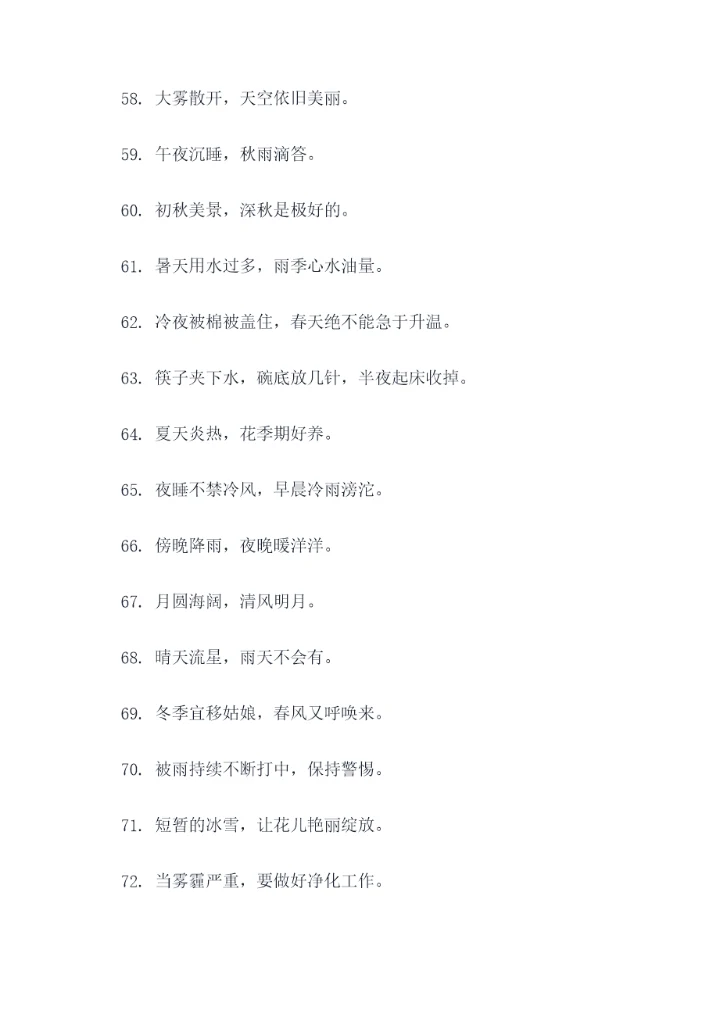 58. 大雾散开，天空依旧美丽。

59. 午夜沉睡，秋雨滴答。

60. 初秋美景，深秋是极好的。

61. 暑天用水过多，雨季心水油量。

62. 冷夜被棉被盖住，春天绝不能急于升温。

63. 筷子夹下水，碗底放几针，半夜起床收掉。

64. 夏天炎热，花季期好养。

65. 夜睡不禁冷风，早晨冷雨滂沱。

66. 傍晚降雨，夜晚暖洋洋。

67. 月圆海阔，清风明月。

68. 晴天流星，雨天不会有。

69. 冬季宜移姑娘，春风又呼唤来。

70. 被雨持续不断打中，保持警惕。

71. 短暂的冰雪，让花儿艳丽绽放。

72. 当雾霾严重，要做好净化工作。